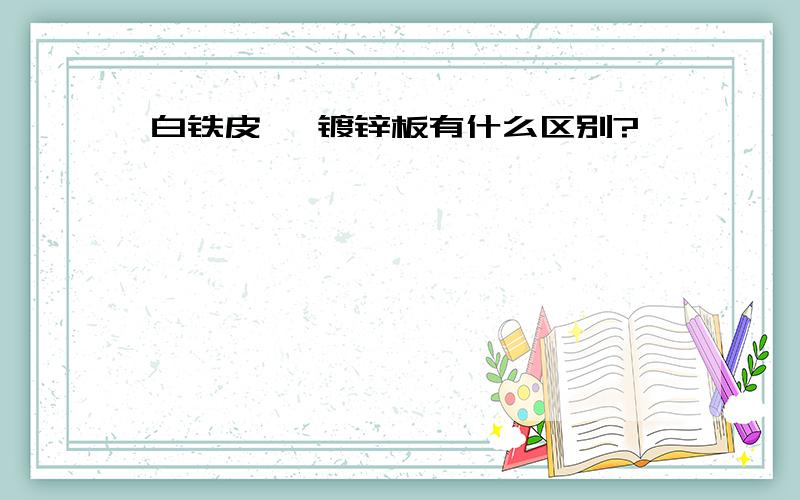 白铁皮 镀锌板有什么区别?